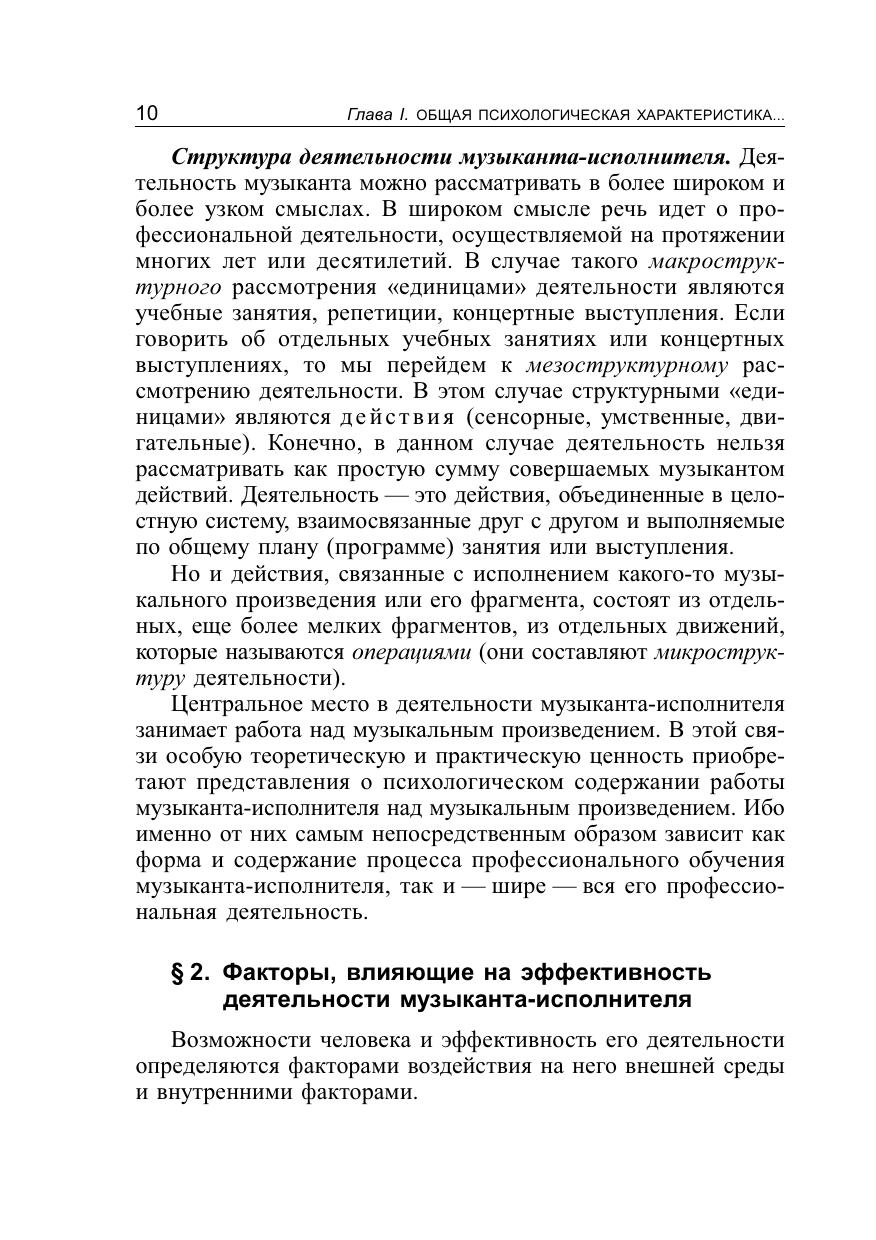 10 Глава I. ОБЩАЯ ПСИХОЛОГИЧЕСКАЯ ХАРАКТЕРИСТИКА...

Структура деятельности музыканта-исполнителя. Деятельность музыканта можно рассматривать в более широком и более узком смыслах. В широком смысле речь идет о профессиональной деятельности, осуществляемой на протяжении многих лет или десятилетий. В случае такого макроструктурного рассмотрения «единицами» деятельности являются учебные занятия, репетиции, концертные выступления. Если говорить об отдельных учебных занятиях или концертных выступлениях, то мы перейдем к мезоструктурному рассмотрению деятельности. В этом случае структурными «единицами» являются действия (сенсорные, умственные, двигательные). Конечно, в данном случае деятельность нельзя рассматривать как простую сумму совершаемых музыкантом действий. Деятельность — это действия, объединенные в целостную систему, взаимосвязанные друг с другом и выполняемые по общему плану (программе) занятия или выступления.

Но и действия, связанные с исполнением какого-то музыкального произведения или его фрагмента, состоят из отдельных, еще более мелких фрагментов, из отдельных движений, которые называются операциями (они составляют микроструктуру деятельности).

Центральное место в деятельности музыканта-исполнителя занимает работа над музыкальным произведением. В этой связи особую теоретическую и практическую ценность приобретают представления о психологическом содержании работы музыканта-исполнителя над музыкальным произведением. Ибо именно от них самым непосредственным образом зависит как форма и содержание процесса профессионального обучения музыканта-исполнителя, так и — шире — вся его профессиональная деятельность.

§ 2. Факторы, влияющие на эффективность деятельности музыканта-исполнителя

Возможности человека и эффективность его деятельности определяются факторами воздействия на него внешней среды и внутренними факторами.